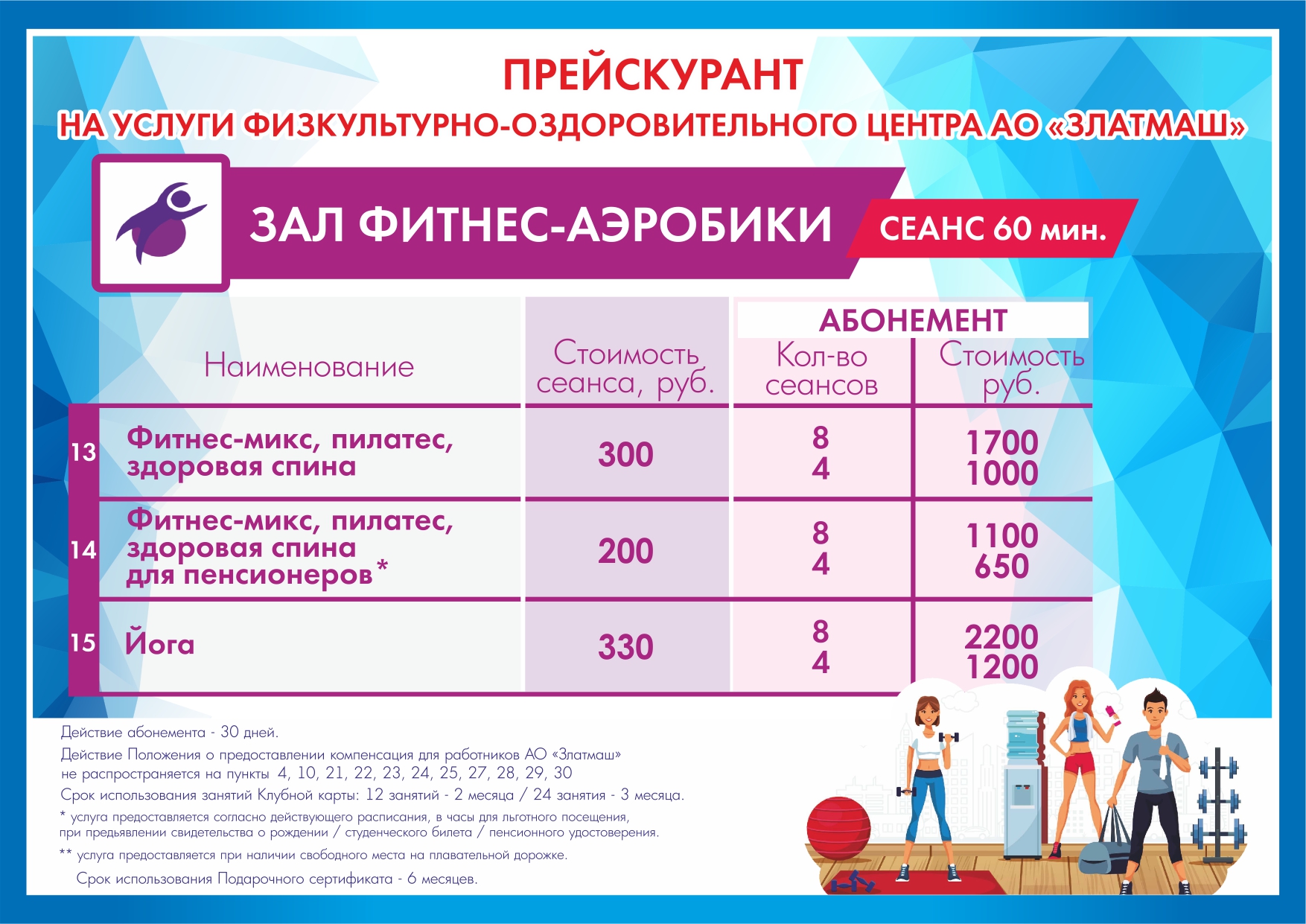 ПРЕЙСКУРАНТ

НА УСЛУГИ ФИЗКУЛЬТУРНО-ОЗДОРОВИТЕЛЬНОГО ЦЕНТРА АО «ЗЛАТМАШ»

ЗАЛ ФИТНЕС-АЭРОБИКИ

СЕАНС 60 мин.

| | Наименование | Стоимость сеанса, руб. | АБОНЕМЕНТ Кол-во сеансов | АБОНЕМЕНТ Стоимость руб. |
|---|---|---|---|---|
| 13 | Фитнес-микс, пилатес, здоровая спина | 300 | 8 4 | 1700 1000 |
| 14 | Фитнес-микс, пилатес, здоровая спина для пенсионеров* | 200 | 8 4 | 1100 650 |
| 15 | Йога | 330 | 8 4 | 2200 1200 |

Действие абонемента - 30 дней.

Действие Положения о предоставлении компенсация для работников АО «Златмаш» не распространяется на пункты 4, 10, 21, 22, 23, 24, 25, 27, 28, 29, 30

Срок использования занятий Клубной карты: 12 занятий - 2 месяца / 24 занятия - 3 месяца.

* услуга предоставляется согласно действующего расписания, в часы для льготного посещения, при предъявлении свидетельства о рождении / студенческого билета / пенсионного удостоверения.

** услуга предоставляется при наличии свободного места на плавательной дорожке.

Срок использования Подарочного сертификата - 6 месяцев.